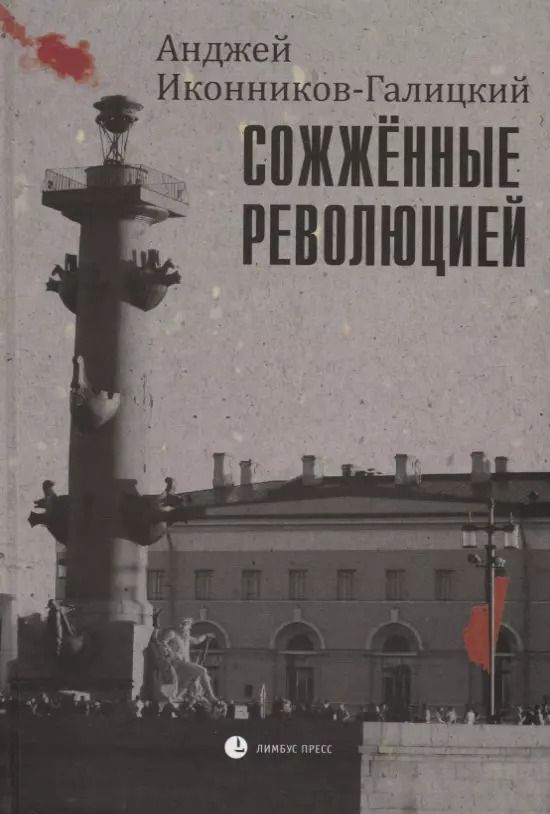 Анджей Иконников-Галицкий

СОЖЖЁННЫЕ РЕВОЛЮЦИЕЙ

ЛИМБУС ПРЕСС